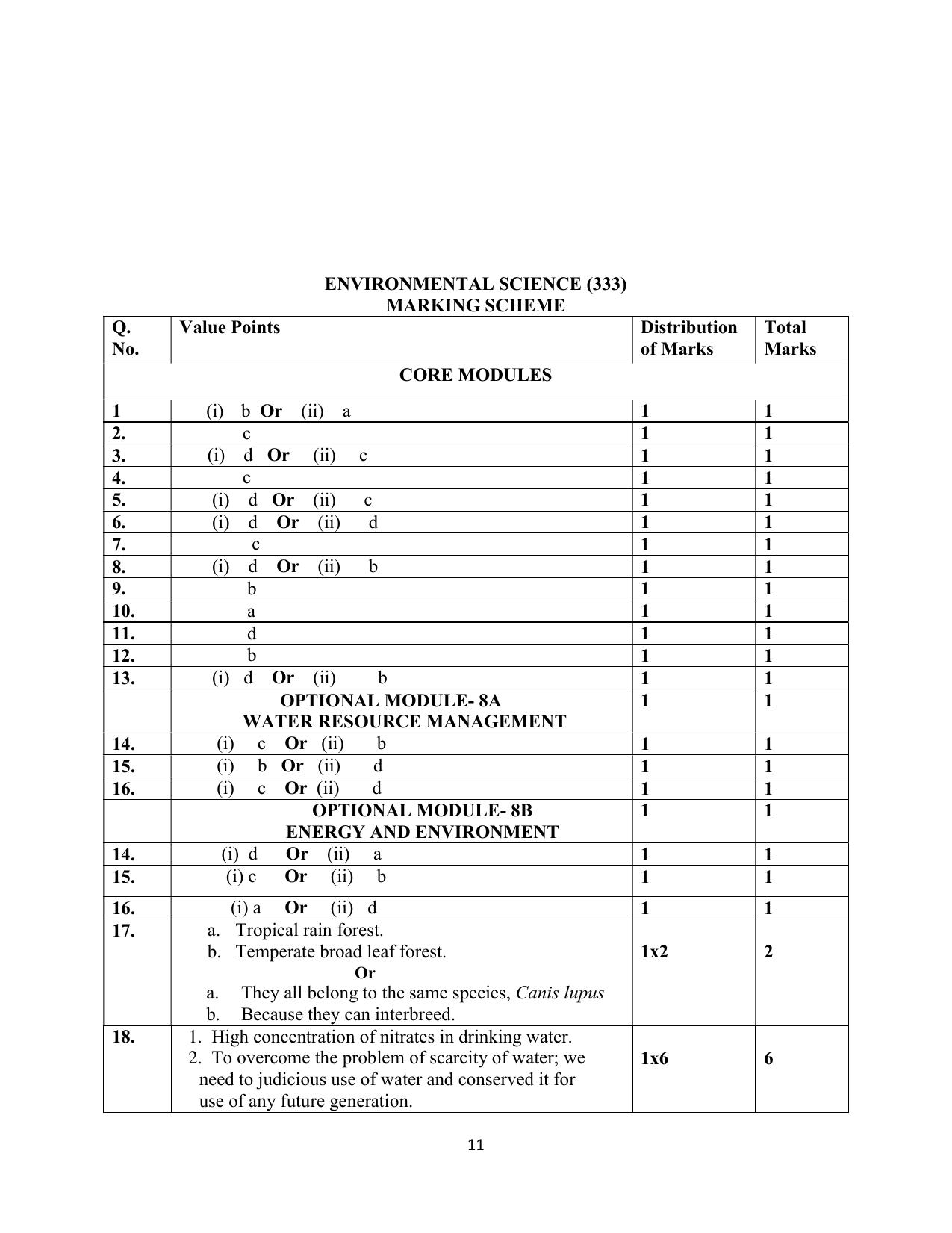 ENVIRONMENTAL SCIENCE (333)
MARKING SCHEME

| Q. No. | Value Points | Distribution of Marks | Total Marks |
|---|---|---|---|
| CORE MODULES | | | |
| 1 | (i) b Or (ii) a | 1 | 1 |
| 2. | c | 1 | 1 |
| 3. | (i) d Or (ii) c | 1 | 1 |
| 4. | c | 1 | 1 |
| 5. | (i) d Or (ii) c | 1 | 1 |
| 6. | (i) d Or (ii) d | 1 | 1 |
| 7. | c | 1 | 1 |
| 8. | (i) d Or (ii) b | 1 | 1 |
| 9. | b | 1 | 1 |
| 10. | a | 1 | 1 |
| 11. | d | 1 | 1 |
| 12. | b | 1 | 1 |
| 13. | (i) d Or (ii) b | 1 | 1 |
| | OPTIONAL MODULE- 8A WATER RESOURCE MANAGEMENT | 1 | 1 |
| 14. | (i) c Or (ii) b | 1 | 1 |
| 15. | (i) b Or (ii) d | 1 | 1 |
| 16. | (i) c Or (ii) d | 1 | 1 |
| | OPTIONAL MODULE- 8B ENERGY AND ENVIRONMENT | 1 | 1 |
| 14. | (i) d Or (ii) a | 1 | 1 |
| 15. | (i) c Or (ii) b | 1 | 1 |
| 16. | (i) a Or (ii) d | 1 | 1 |
| 17. | a. Tropical rain forest. b. Temperate broad leaf forest. Or a. They all belong to the same species, Canis lupus b. Because they can interbreed. | 1x2 | 2 |
| 18. | 1. High concentration of nitrates in drinking water. 2. To overcome the problem of scarcity of water; we need to judicious use of water and conserved it for use of any future generation. | 1x6 | 6 |

11